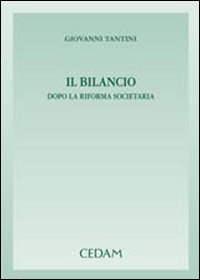 GIOVANNI TANTINI

IL BILANCIO
DOPO LA RIFORMA SOCIETARIA

CEDAM